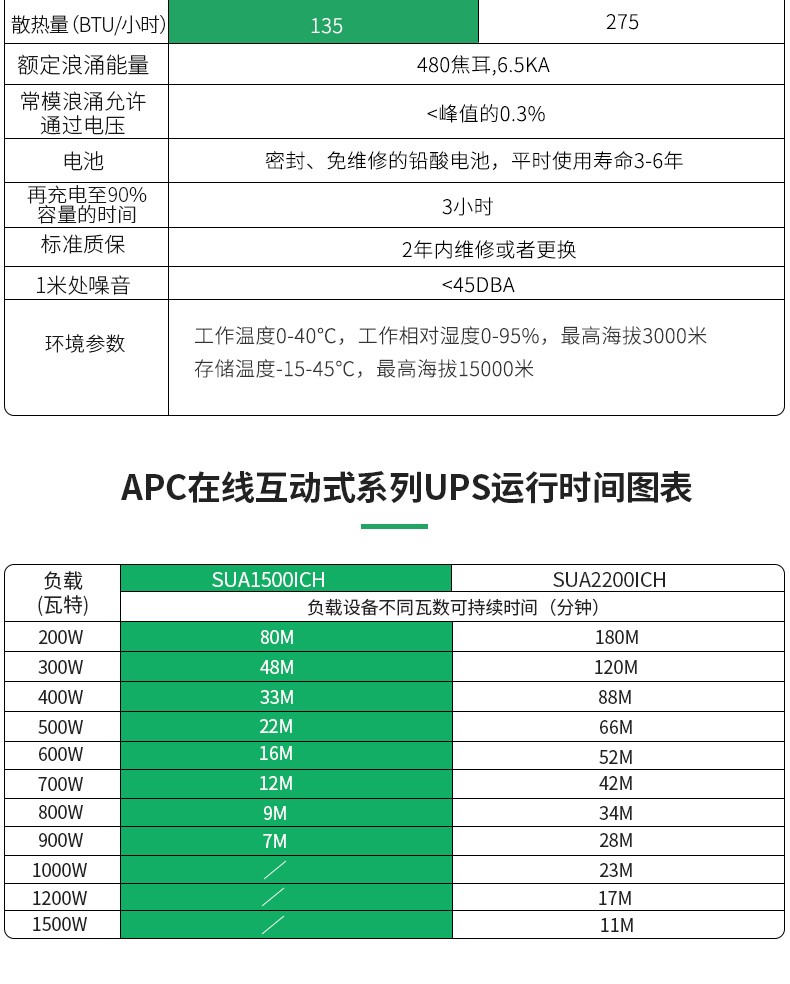 | 散热量(BTU/小时) | 135 | 275 |
|---|---|---|
| 额定浪涌能量 | 480焦耳,6.5KA | |
| 常模浪涌允许通过电压 | <峰值的0.3% | |
| 电池 | 密封、免维修的铅酸电池，平时使用寿命3-6年 | |
| 再充电至90%容量的时间 | 3小时 | |
| 标准质保 | 2年内维修或者更换 | |
| 1米处噪音 | <45DBA | |
| 环境参数 | 工作温度0-40°C，工作相对湿度0-95%，最高海拔3000米 存储温度-15-45°C，最高海拔15000米 | |

APC在线互动式系列UPS运行时间图表

| 负载(瓦特) | SUA1500ICH | SUA2200ICH |
|---|---|---|
| | 负载设备不同瓦数可持续时间（分钟） | |
| 200W | 80M | 180M |
| 300W | 48M | 120M |
| 400W | 33M | 88M |
| 500W | 22M | 66M |
| 600W | 16M | 52M |
| 700W | 12M | 42M |
| 800W | 9M | 34M |
| 900W | 7M | 28M |
| 1000W | / | 23M |
| 1200W | / | 17M |
| 1500W | / | 11M |